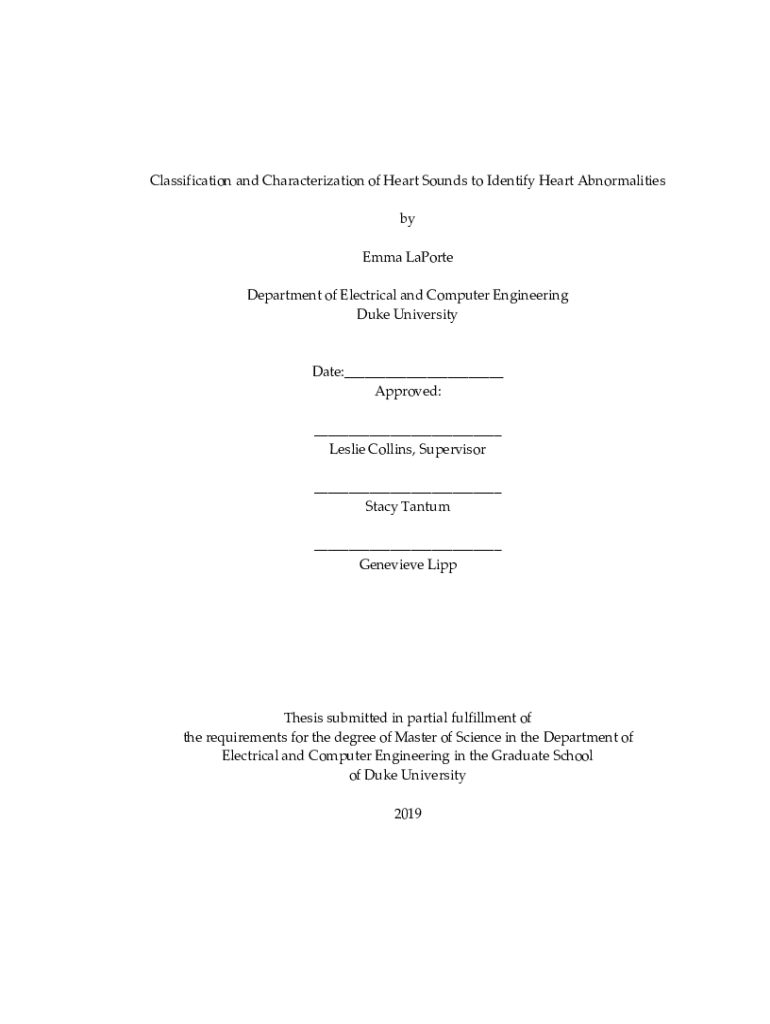 Classification and Characterization of Heart Sounds to Identify Heart Abnormalities

by

Emma LaPorte

Department of Electrical and Computer Engineering
Duke University

Date:_______________________
Approved:

___________________________
Leslie Collins, Supervisor

___________________________
Stacy Tantum

___________________________
Genevieve Lipp

Thesis submitted in partial fulfillment of
the requirements for the degree of Master of Science in the Department of
Electrical and Computer Engineering in the Graduate School
of Duke University

2019